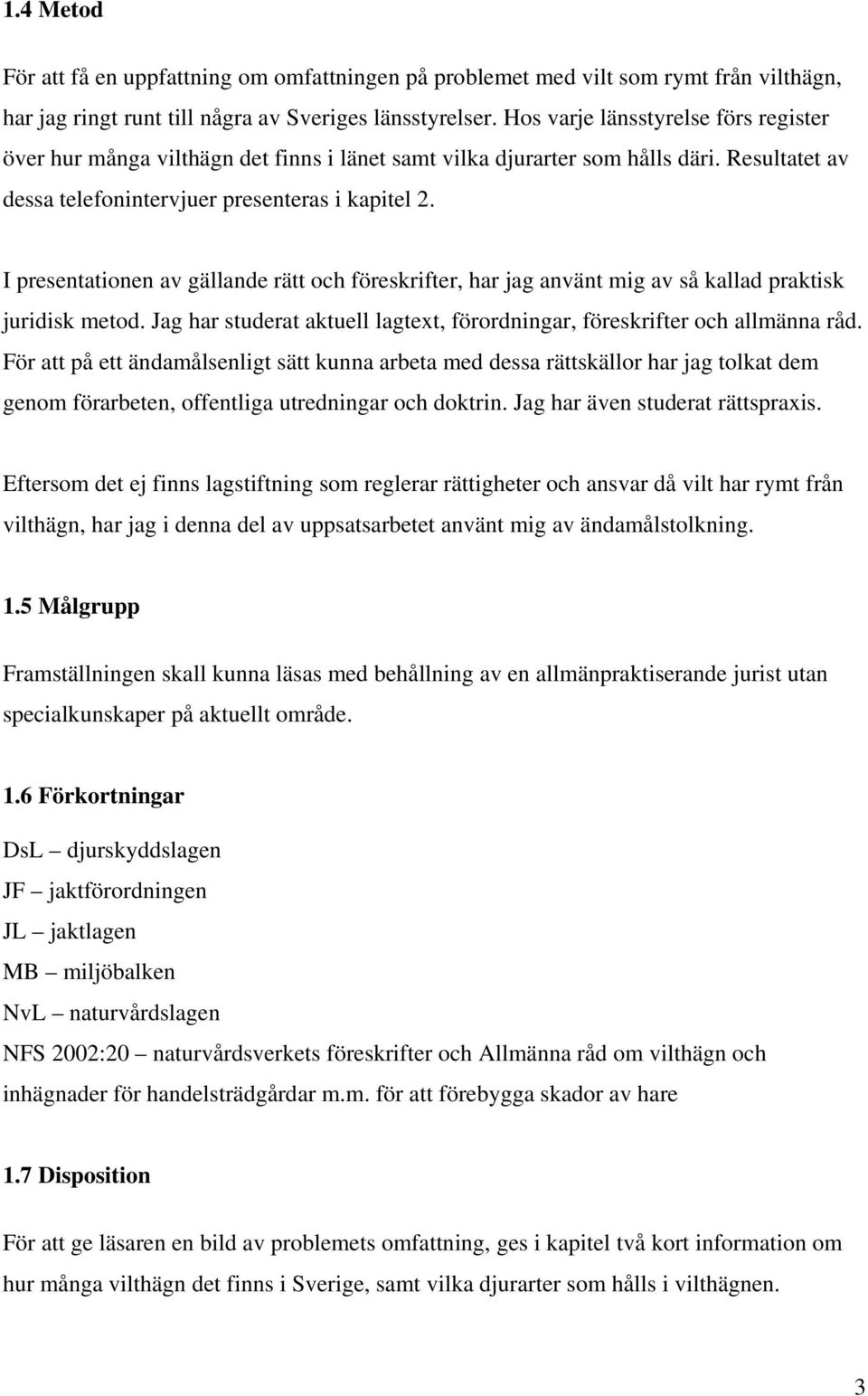 1.4 Metod

För att få en uppfattning om omfattningen på problemet med vilt som rymt från vilthägn, har jag ringt runt till några av Sveriges länsstyrelser. Hos varje länsstyrelse förs register över hur många vilthägn det finns i länet samt vilka djurarter som hålls däri. Resultatet av dessa telefonintervjuer presenteras i kapitel 2.

I presentationen av gällande rätt och föreskrifter, har jag använt mig av så kallad praktisk juridisk metod. Jag har studerat aktuell lagtext, förordningar, föreskrifter och allmänna råd. För att på ett ändamålsenligt sätt kunna arbeta med dessa rättskällor har jag tolkat dem genom förarbeten, offentliga utredningar och doktrin. Jag har även studerat rättspraxis.

Eftersom det ej finns lagstiftning som reglerar rättigheter och ansvar då vilt har rymt från vilthägn, har jag i denna del av uppsatsarbetet använt mig av ändamålstolkning.

1.5 Målgrupp

Framställningen skall kunna läsas med behållning av en allmänpraktiserande jurist utan specialkunskaper på aktuellt område.

1.6 Förkortningar

DsL – djurskyddslagen
JF – jaktförordningen
JL – jaktlagen
MB – miljöbalken
NvL – naturvårdslagen
NFS 2002:20 – naturvårdsverkets föreskrifter och Allmänna råd om vilthägn och inhägnader för handelsträdgårdar m.m. för att förebygga skador av hare

1.7 Disposition

För att ge läsaren en bild av problemets omfattning, ges i kapitel två kort information om hur många vilthägn det finns i Sverige, samt vilka djurarter som hålls i vilthägnen.

3